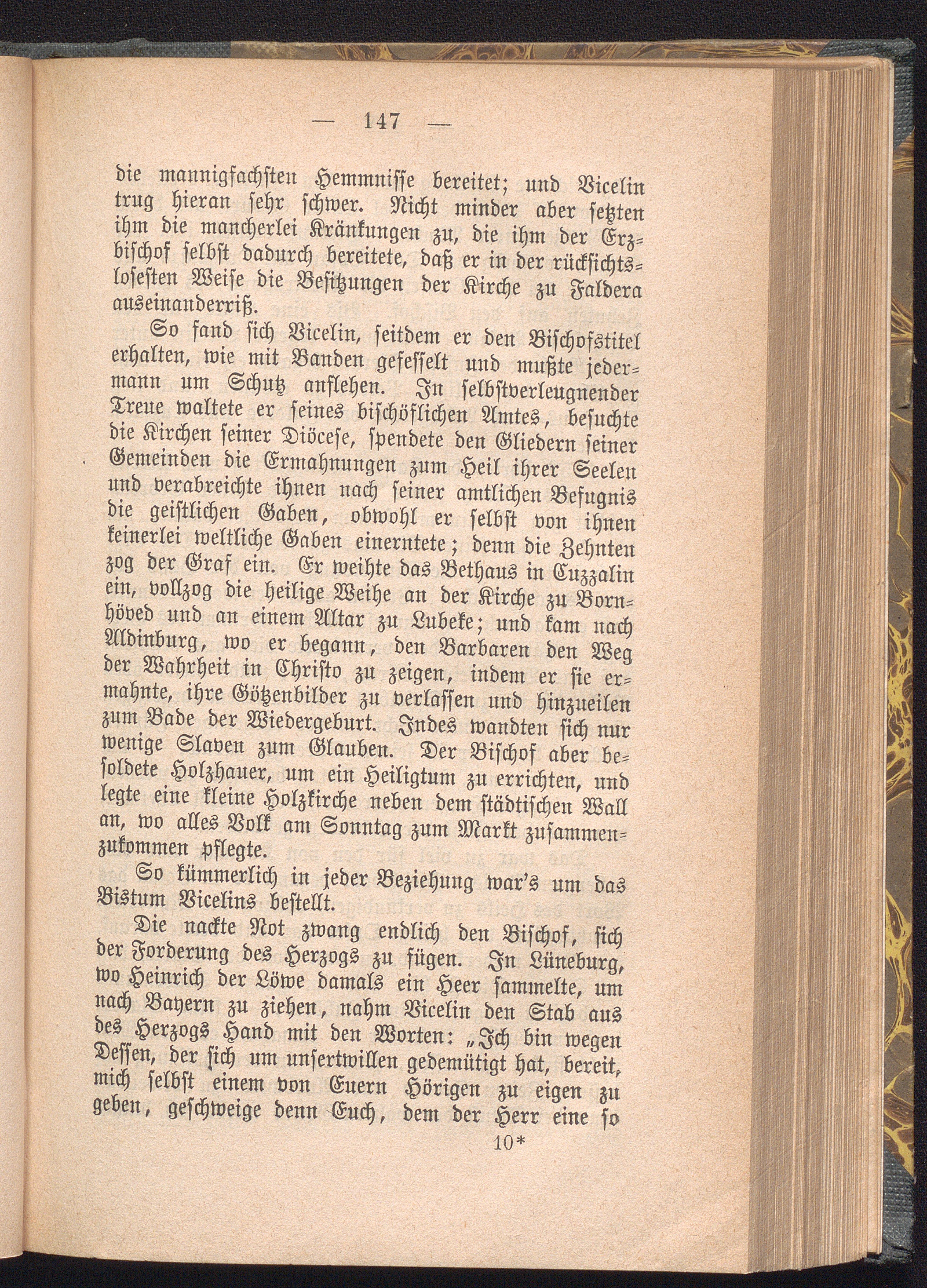 — 147 —

die mannigfachsten Hemmnisse bereitet; und Vicelin trug hieran sehr schwer. Nicht minder aber setzten ihm die mancherlei Kränkungen zu, die ihm der Erzbischof selbst dadurch bereitete, daß er in der rücksichtslosesten Weise die Besitzungen der Kirche zu Faldera auseinanderriß.

So fand sich Vicelin, seitdem er den Bischofstitel erhalten, wie mit Banden gefesselt und mußte jedermann um Schutz anflehen. In selbstverleugnender Treue waltete er seines bischöflichen Amtes, besuchte die Kirchen seiner Diöcese, spendete den Gliedern seiner Gemeinden die Ermahnungen zum Heil ihrer Seelen und verabreichte ihnen nach seiner amtlichen Befugnis die geistlichen Gaben, obwohl er selbst von ihnen keinerlei weltliche Gaben einerntete; denn die Zehnten zog der Graf ein. Er weihte das Bethaus in Cuzzalin ein, vollzog die heilige Weihe an der Kirche zu Bornhöved und an einem Altar zu Lubeke; und kam nach Aldinburg, wo er begann, den Barbaren den Weg der Wahrheit in Christo zu zeigen, indem er sie ermahnte, ihre Götzenbilder zu verlassen und hinzueilen zum Bade der Wiedergeburt. Indes wandten sich nur wenige Slaven zum Glauben. Der Bischof aber besoldete Holzhauer, um ein Heiligtum zu errichten, und legte eine kleine Holzkirche neben dem städtischen Wall an, wo alles Volk am Sonntag zum Markt zusammenzukommen pflegte.

So kümmerlich in jeder Beziehung war's um das Bistum Vicelins bestellt.

Die nackte Not zwang endlich den Bischof, sich der Forderung des Herzogs zu fügen. In Lüneburg, wo Heinrich der Löwe damals ein Heer sammelte, um nach Bayern zu ziehen, nahm Vicelin den Stab aus des Herzogs Hand mit den Worten: „Ich bin wegen Dessen, der sich um unsertwillen gedemütigt hat, bereit, mich selbst einem von Euern Hörigen zu eigen zu geben, geschweige denn Euch, dem der Herr eine so

10*